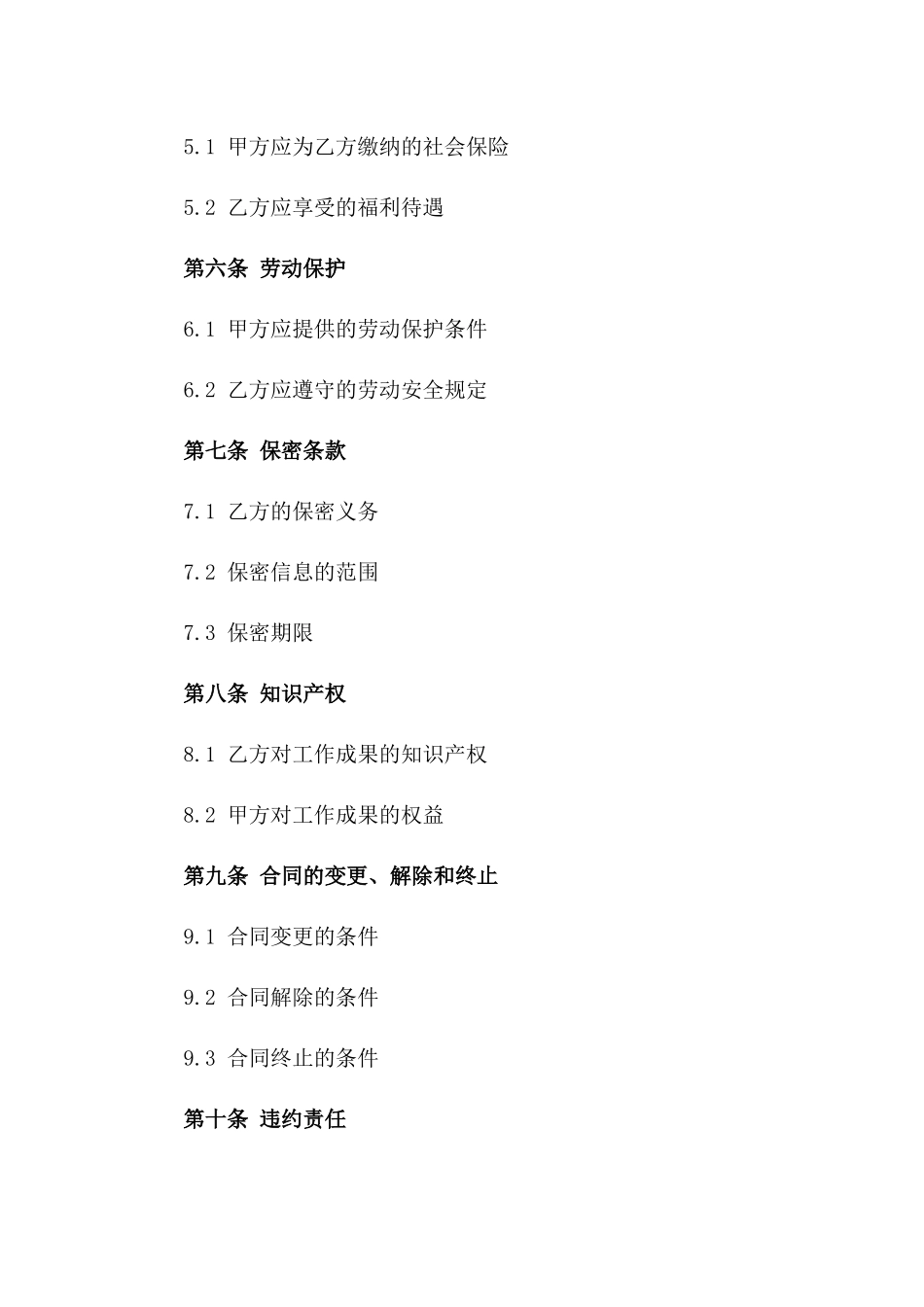 5.1 甲方应为乙方缴纳的社会保险

5.2 乙方应享受的福利待遇

第六条 劳动保护

6.1 甲方应提供的劳动保护条件

6.2 乙方应遵守的劳动安全规定

第七条 保密条款

7.1 乙方的保密义务

7.2 保密信息的范围

7.3 保密期限

第八条 知识产权

8.1 乙方对工作成果的知识产权

8.2 甲方对工作成果的权益

第九条 合同的变更、解除和终止

9.1 合同变更的条件

9.2 合同解除的条件

9.3 合同终止的条件

第十条 违约责任